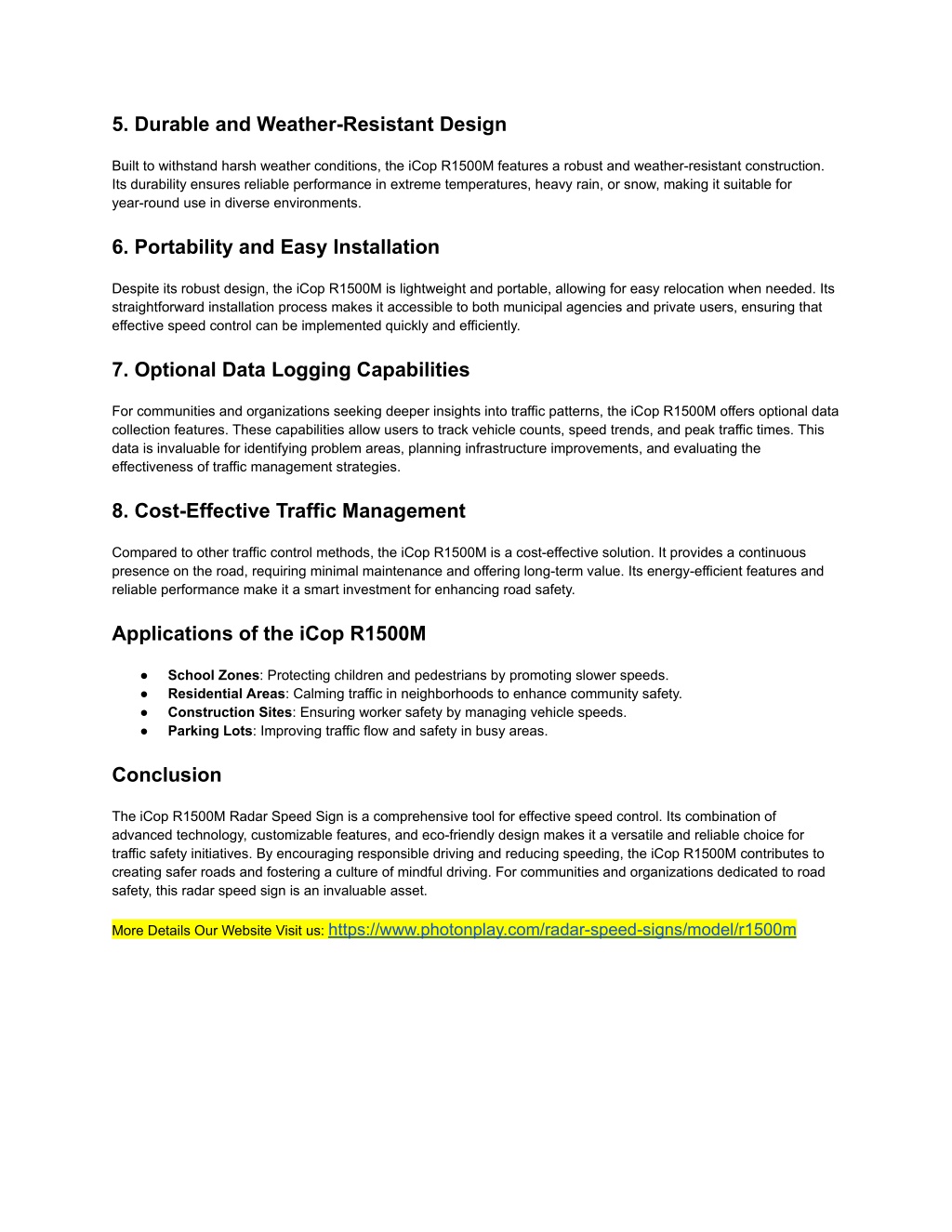 5. Durable and Weather-Resistant Design

Built to withstand harsh weather conditions, the iCop R1500M features a robust and weather-resistant construction. Its durability ensures reliable performance in extreme temperatures, heavy rain, or snow, making it suitable for year-round use in diverse environments.

6. Portability and Easy Installation

Despite its robust design, the iCop R1500M is lightweight and portable, allowing for easy relocation when needed. Its straightforward installation process makes it accessible to both municipal agencies and private users, ensuring that effective speed control can be implemented quickly and efficiently.

7. Optional Data Logging Capabilities

For communities and organizations seeking deeper insights into traffic patterns, the iCop R1500M offers optional data collection features. These capabilities allow users to track vehicle counts, speed trends, and peak traffic times. This data is invaluable for identifying problem areas, planning infrastructure improvements, and evaluating the effectiveness of traffic management strategies.

8. Cost-Effective Traffic Management

Compared to other traffic control methods, the iCop R1500M is a cost-effective solution. It provides a continuous presence on the road, requiring minimal maintenance and offering long-term value. Its energy-efficient features and reliable performance make it a smart investment for enhancing road safety.

Applications of the iCop R1500M

● School Zones: Protecting children and pedestrians by promoting slower speeds.
● Residential Areas: Calming traffic in neighborhoods to enhance community safety.
● Construction Sites: Ensuring worker safety by managing vehicle speeds.
● Parking Lots: Improving traffic flow and safety in busy areas.

Conclusion

The iCop R1500M Radar Speed Sign is a comprehensive tool for effective speed control. Its combination of advanced technology, customizable features, and eco-friendly design makes it a versatile and reliable choice for traffic safety initiatives. By encouraging responsible driving and reducing speeding, the iCop R1500M contributes to creating safer roads and fostering a culture of mindful driving. For communities and organizations dedicated to road safety, this radar speed sign is an invaluable asset.

More Details Our Website Visit us: https://www.photonplay.com/radar-speed-signs/model/r1500m